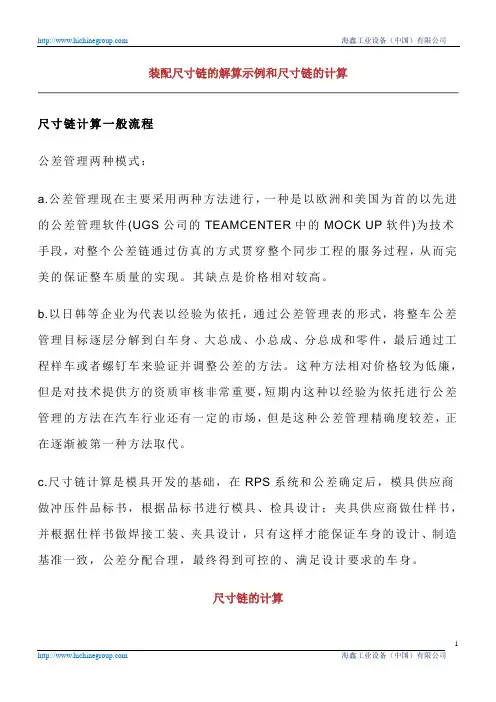 http://www.hichinegroup.com 海鑫工业设备（中国）有限公司

装配尺寸链的解算示例和尺寸链的计算

尺寸链计算一般流程

公差管理两种模式：

a.公差管理现在主要采用两种方法进行，一种是以欧洲和美国为首的以先进的公差管理软件(UGS 公司的 TEAMCENTER 中的 MOCK UP 软件)为技术手段，对整个公差链通过仿真的方式贯穿整个同步工程的服务过程，从而完美的保证整车质量的实现。其缺点是价格相对较高。

b.以日韩等企业为代表以经验为依托，通过公差管理表的形式，将整车公差管理目标逐层分解到白车身、大总成、小总成、分总成和零件，最后通过工程样车或者螺钉车来验证并调整公差的方法。这种方法相对价格较为低廉，但是对技术提供方的资质审核非常重要，短期内这种以经验为依托进行公差管理的方法在汽车行业还有一定的市场，但是这种公差管理精确度较差，正在逐渐被第一种方法取代。

c.尺寸链计算是模具开发的基础，在 RPS 系统和公差确定后，模具供应商做冲压件品标书，根据品标书进行模具、检具设计；夹具供应商做仕样书，并根据仕样书做焊接工装、夹具设计，只有这样才能保证车身的设计、制造基准一致，公差分配合理，最终得到可控的、满足设计要求的车身。

尺寸链的计算

1

http://www.hichinegroup.com 海鑫工业设备（中国）有限公司